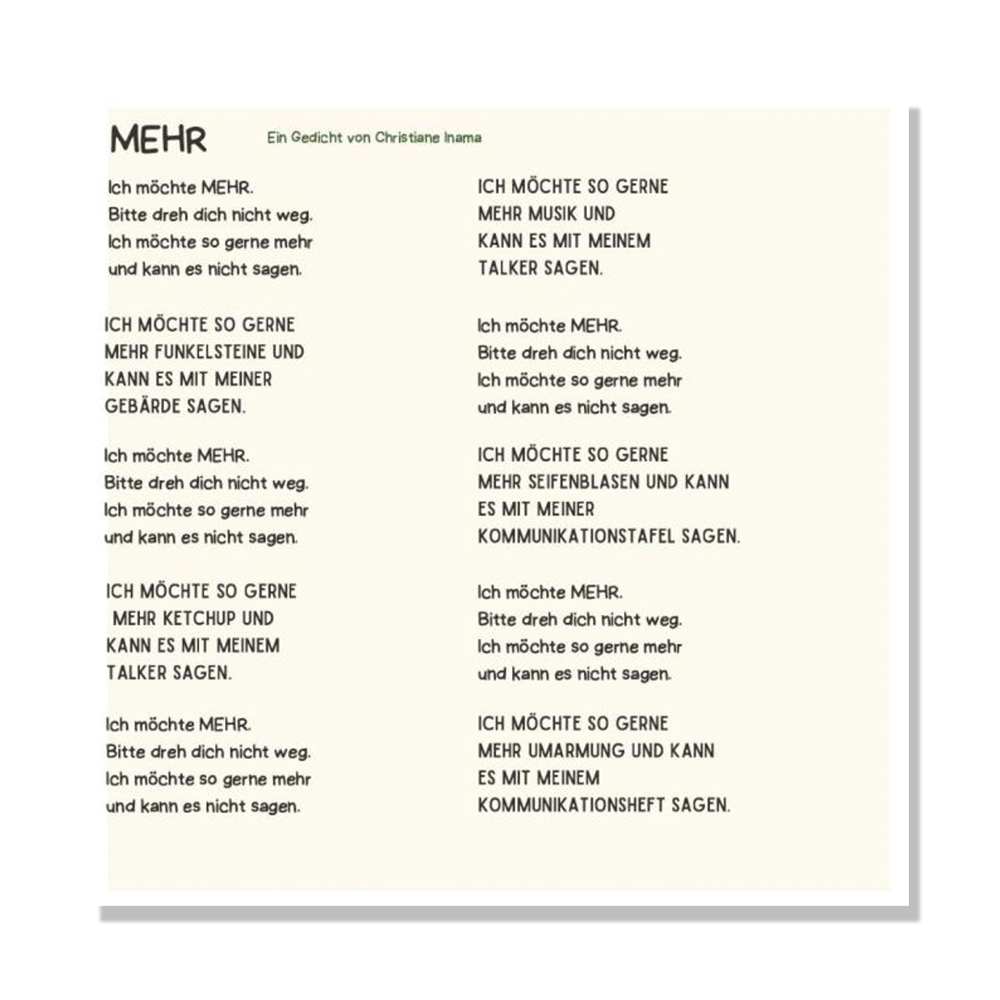 MEHR

Ein Gedicht von Christiane Inama

Ich möchte MEHR.
Bitte dreh dich nicht weg.
Ich möchte so gerne mehr
und kann es nicht sagen.

ICH MÖCHTE SO GERNE
MEHR FUNKELSTEINE UND
KANN ES MIT MEINER
GEBÄRDE SAGEN.

Ich möchte MEHR.
Bitte dreh dich nicht weg.
Ich möchte so gerne mehr
und kann es nicht sagen.

ICH MÖCHTE SO GERNE
MEHR KETCHUP UND
KANN ES MIT MEINEM
TALKER SAGEN.

Ich möchte MEHR.
Bitte dreh dich nicht weg.
Ich möchte so gerne mehr
und kann es nicht sagen.

ICH MÖCHTE SO GERNE
MEHR MUSIK UND
KANN ES MIT MEINEM
TALKER SAGEN.

Ich möchte MEHR.
Bitte dreh dich nicht weg.
Ich möchte so gerne mehr
und kann es nicht sagen.

ICH MÖCHTE SO GERNE
MEHR SEIFENBLASEN UND KANN
ES MIT MEINER
KOMMUNIKATIONSTAFEL SAGEN.

Ich möchte MEHR.
Bitte dreh dich nicht weg.
Ich möchte so gerne mehr
und kann es nicht sagen.

ICH MÖCHTE SO GERNE
MEHR UMARMUNG UND KANN
ES MIT MEINEM
KOMMUNIKATIONSHEFT SAGEN.